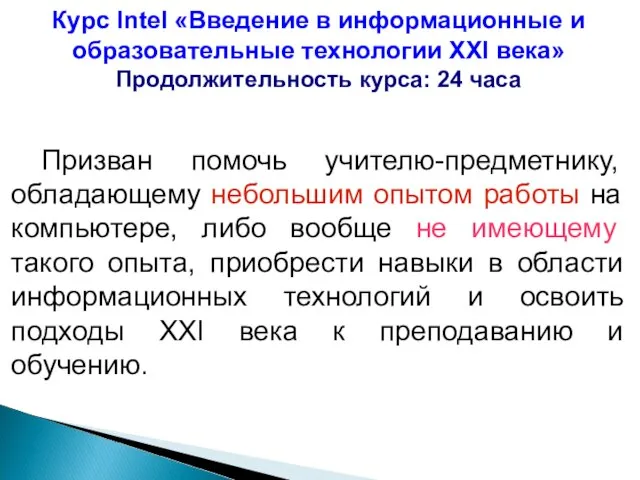 Курс Intel «Введение в информационные и образовательные технологии XXI века»
Продолжительность курса: 24 часа

Призван помочь учителю-предметнику, обладающему небольшим опытом работы на компьютере, либо вообще не имеющему такого опыта, приобрести навыки в области информационных технологий и освоить подходы XXI века к преподаванию и обучению.